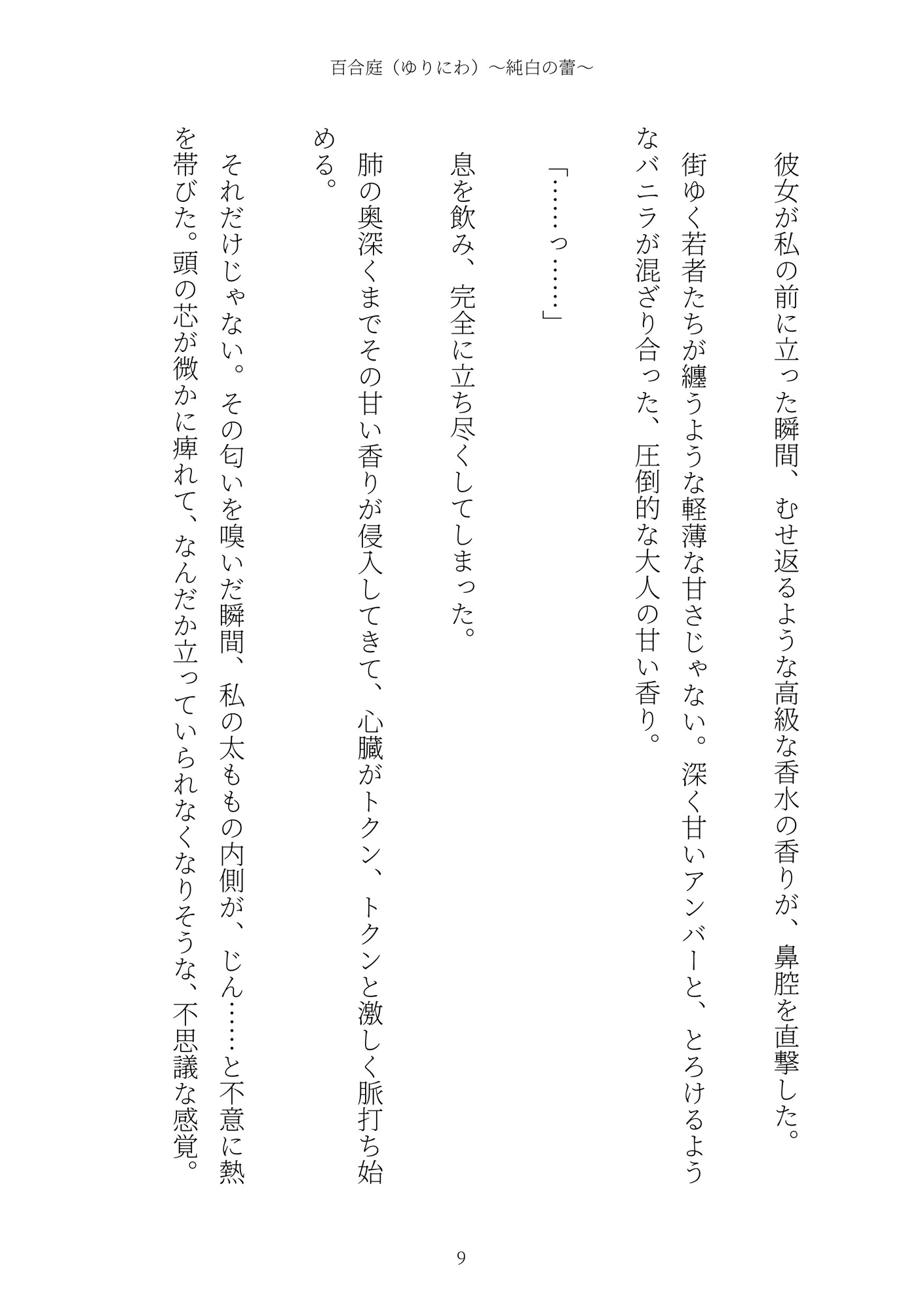 百合庭（ゆりにわ）〜純白の蕾〜

彼女が私の前に立った瞬間、むせ返るような高級な香水の香りが、鼻腔を直撃した。

街ゆく若者たちが纏うような軽薄な甘さじゃない。深く甘いアンバーと、とろけるようなバニラが混ざり合った、圧倒的な大人の甘い香り。

「……っ……」

息を飲み、完全に立ち尽くしてしまった。

肺の奥深くまでその甘い香りが侵入してきて、心臓がトクン、トクンと激しく脈打ち始める。

それだけじゃない。その匂いを嗅いだ瞬間、私の太ももの内側が、じん……と不意に熱を帯びた。頭の芯が微かに痺れて、なんだか立っていられなくなりそうな、不思議な感覚。

9